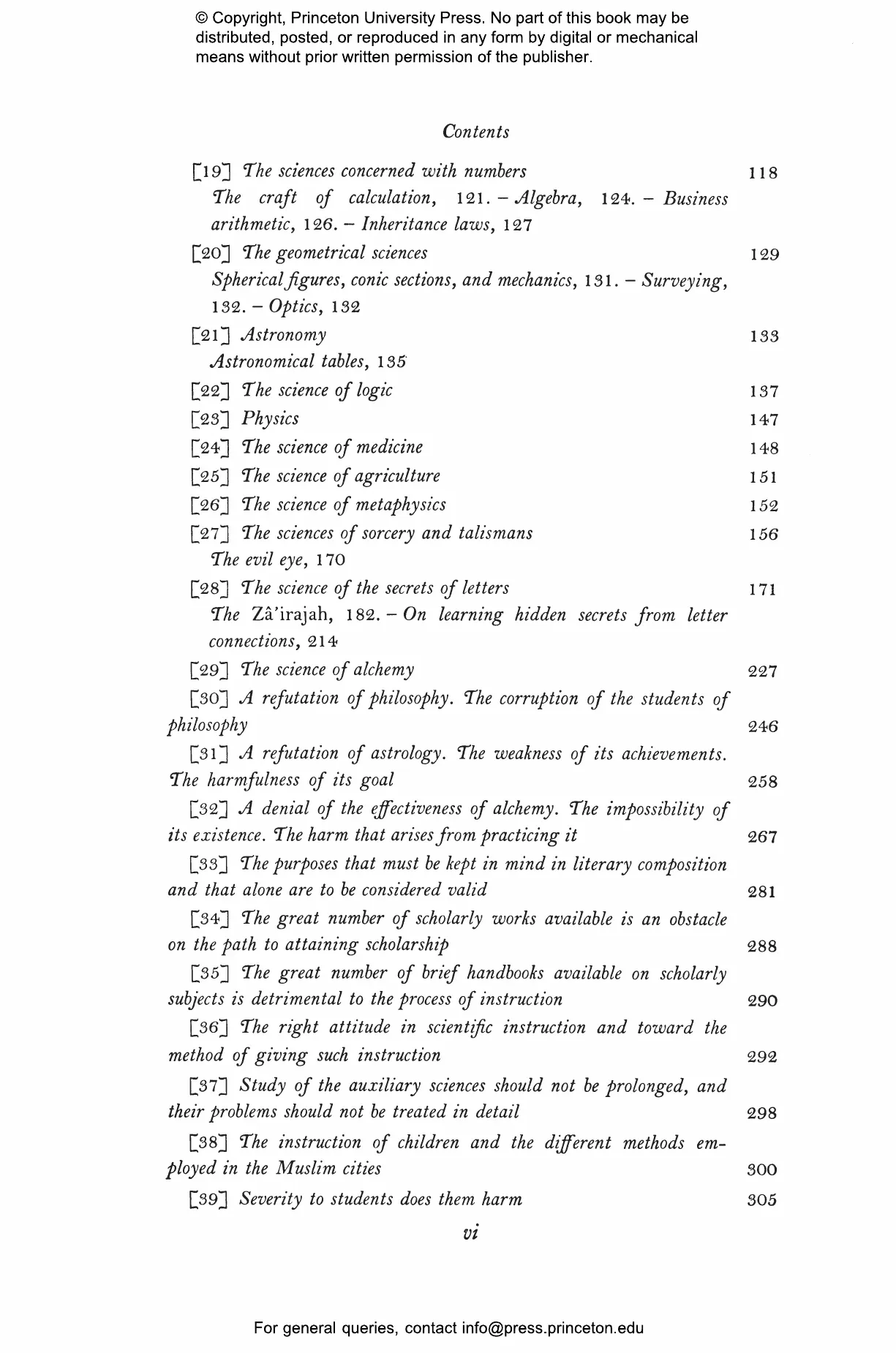 © Copyright, Princeton University Press. No part of this book may be distributed, posted, or reproduced in any form by digital or mechanical means without prior written permission of the publisher.

Contents

[19] The sciences concerned with numbers 118
The craft of calculation, 121. – Algebra, 124. – Business arithmetic, 126. – Inheritance laws, 127

[20] The geometrical sciences 129
Spherical figures, conic sections, and mechanics, 131. – Surveying, 132. – Optics, 132

[21] Astronomy 133
Astronomical tables, 135

[22] The science of logic 137

[23] Physics 147

[24] The science of medicine 148

[25] The science of agriculture 151

[26] The science of metaphysics 152

[27] The sciences of sorcery and talismans 156
The evil eye, 170

[28] The science of the secrets of letters 171
The Zâ'irajah, 182. – On learning hidden secrets from letter connections, 214

[29] The science of alchemy 227

[30] A refutation of philosophy. The corruption of the students of philosophy 246

[31] A refutation of astrology. The weakness of its achievements. The harmfulness of its goal 258

[32] A denial of the effectiveness of alchemy. The impossibility of its existence. The harm that arises from practicing it 267

[33] The purposes that must be kept in mind in literary composition and that alone are to be considered valid 281

[34] The great number of scholarly works available is an obstacle on the path to attaining scholarship 288

[35] The great number of brief handbooks available on scholarly subjects is detrimental to the process of instruction 290

[36] The right attitude in scientific instruction and toward the method of giving such instruction 292

[37] Study of the auxiliary sciences should not be prolonged, and their problems should not be treated in detail 298

[38] The instruction of children and the different methods employed in the Muslim cities 300

[39] Severity to students does them harm 305

vi

For general queries, contact info@press.princeton.edu